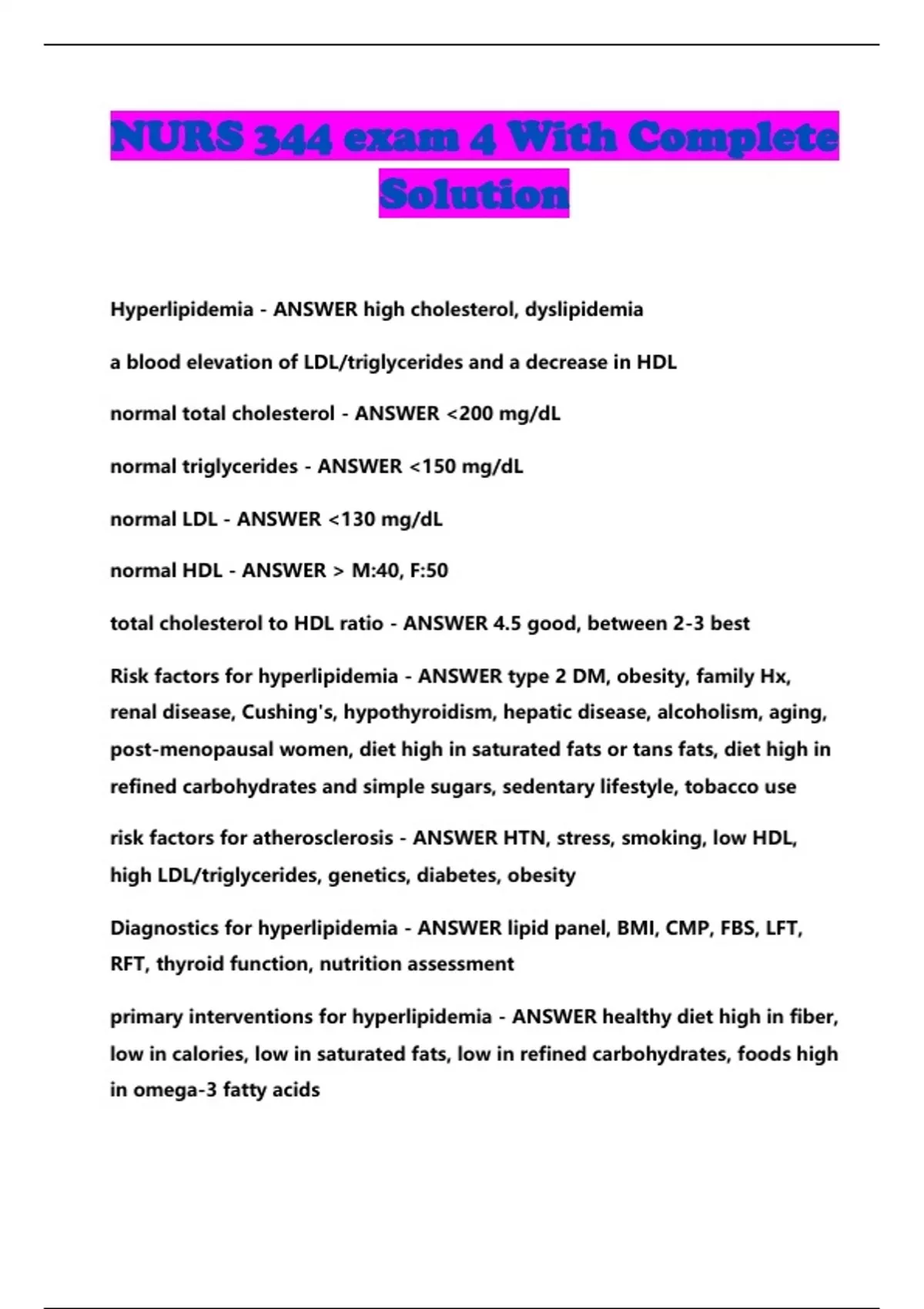 NURS 344 exam 4 With Complete Solution

Hyperlipidemia - ANSWER high cholesterol, dyslipidemia

a blood elevation of LDL/triglycerides and a decrease in HDL

normal total cholesterol - ANSWER <200 mg/dL

normal triglycerides - ANSWER <150 mg/dL

normal LDL - ANSWER <130 mg/dL

normal HDL - ANSWER > M:40, F:50

total cholesterol to HDL ratio - ANSWER 4.5 good, between 2-3 best

Risk factors for hyperlipidemia - ANSWER type 2 DM, obesity, family Hx, renal disease, Cushing's, hypothyroidism, hepatic disease, alcoholism, aging, post-menopausal women, diet high in saturated fats or tans fats, diet high in refined carbohydrates and simple sugars, sedentary lifestyle, tobacco use

risk factors for atherosclerosis - ANSWER HTN, stress, smoking, low HDL, high LDL/triglycerides, genetics, diabetes, obesity

Diagnostics for hyperlipidemia - ANSWER lipid panel, BMI, CMP, FBS, LFT, RFT, thyroid function, nutrition assessment

primary interventions for hyperlipidemia - ANSWER healthy diet high in fiber, low in calories, low in saturated fats, low in refined carbohydrates, foods high in omega-3 fatty acids